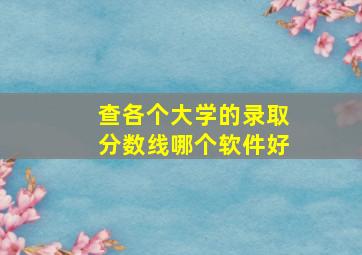 查各个大学的录取分数线哪个软件好